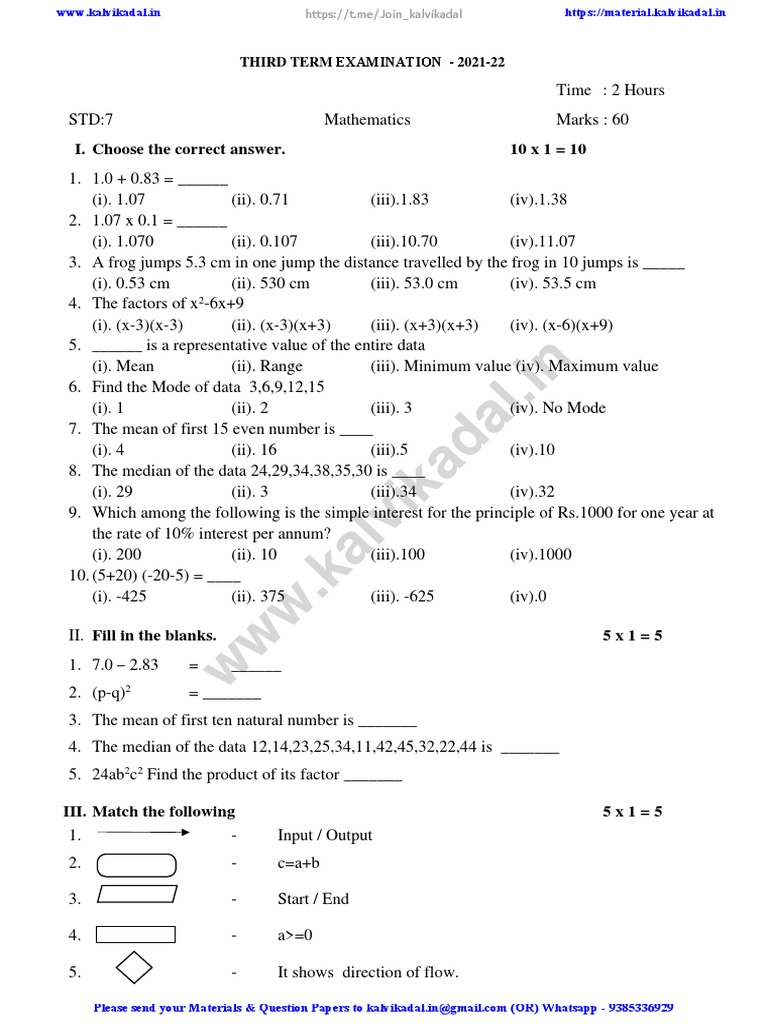 www.kalvikadal.in https://t.me/Join_kalvikadal https://material.kalvikadal.in

THIRD TERM EXAMINATION - 2021-22

Time : 2 Hours

STD:7 Mathematics Marks : 60

I. Choose the correct answer. 10 x 1 = 10

1. 1.0 + 0.83 = ______
(i). 1.07 (ii). 0.71 (iii).1.83 (iv).1.38
2. 1.07 x 0.1 = ______
(i). 1.070 (ii). 0.107 (iii).10.70 (iv).11.07
3. A frog jumps 5.3 cm in one jump the distance travelled by the frog in 10 jumps is _____
(i). 0.53 cm (ii). 530 cm (iii). 53.0 cm (iv). 53.5 cm
4. The factors of $x^2$-6x+9
(i). (x-3)(x-3) (ii). (x-3)(x+3) (iii). (x+3)(x+3) (iv). (x-6)(x+9)
5. ______ is a representative value of the entire data
(i). Mean (ii). Range (iii). Minimum value (iv). Maximum value
6. Find the Mode of data 3,6,9,12,15
(i). 1 (ii). 2 (iii). 3 (iv). No Mode
7. The mean of first 15 even number is ____
(i). 4 (ii). 16 (iii).5 (iv).10
8. The median of the data 24,29,34,38,35,30 is ____
(i). 29 (ii). 3 (iii).34 (iv).32
9. Which among the following is the simple interest for the principle of Rs.1000 for one year at the rate of 10% interest per annum?
(i). 200 (ii). 10 (iii).100 (iv).1000
10. (5+20) (-20-5) = ____
(i). -425 (ii). 375 (iii). -625 (iv).0

II. Fill in the blanks. 5 x 1 = 5

1. 7.0 – 2.83 = _______
2. $(p-q)^2$ = _______
3. The mean of first ten natural number is _______
4. The median of the data 12,14,23,25,34,11,42,45,32,22,44 is _______
5. $24ab^2c^2$ Find the product of its factor _______

III. Match the following 5 x 1 = 5

1. - Input / Output
2. - c=a+b
3. - Start / End
4. - a>=0
5. - It shows direction of flow.

www.kalvikadal.in

Please send your Materials & Question Papers to kalvikadal.in@gmail.com (OR) Whatsapp - 9385336929